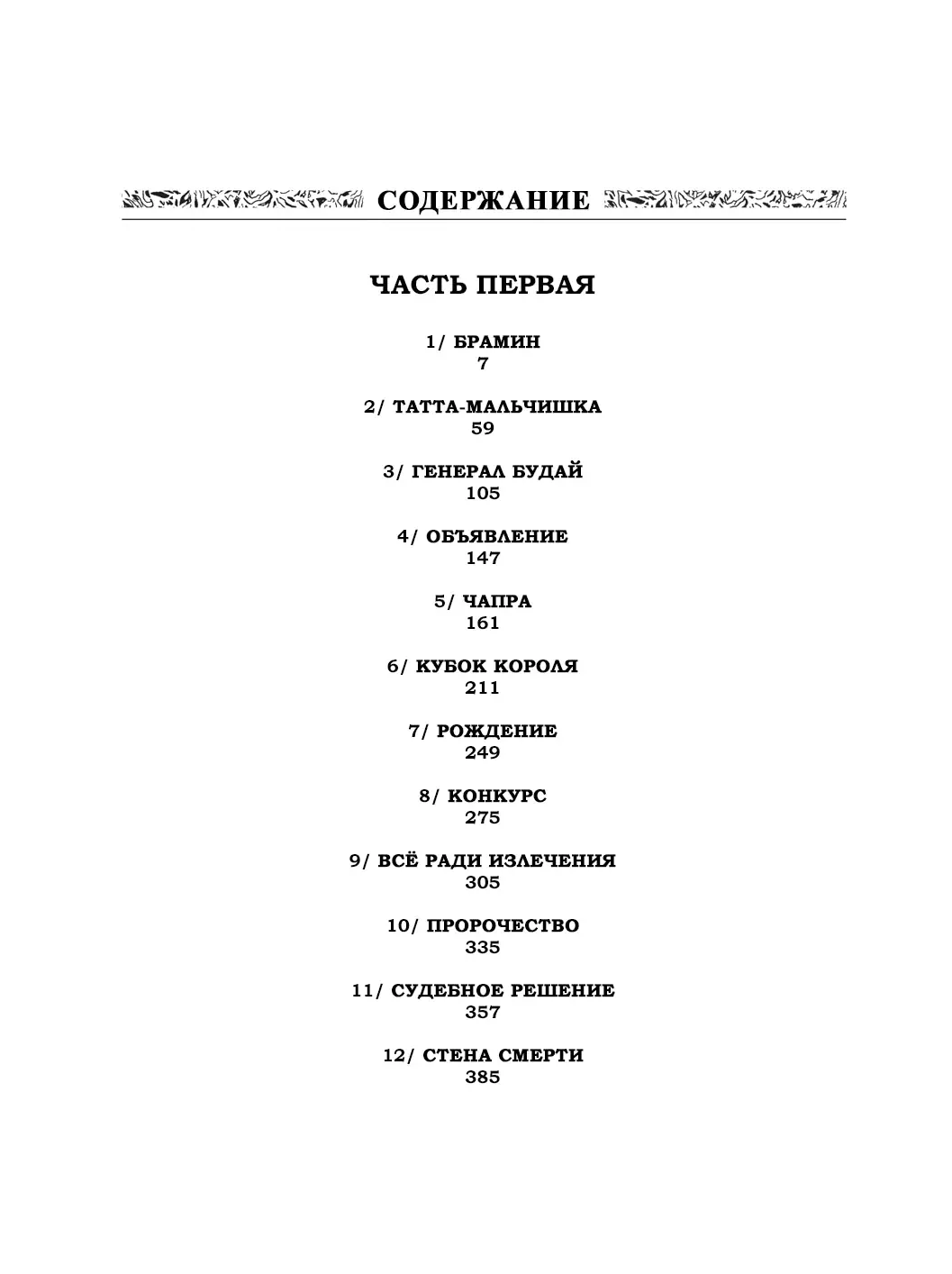 СОДЕРЖАНИЕ

ЧАСТЬ ПЕРВАЯ

1/ БРАМИН
7

2/ ТАТТА-МАЛЬЧИШКА
59

3/ ГЕНЕРАЛ БУДАЙ
105

4/ ОБЪЯВЛЕНИЕ
147

5/ ЧАПРА
161

6/ КУБОК КОРОЛЯ
211

7/ РОЖДЕНИЕ
249

8/ КОНКУРС
275

9/ ВСЁ РАДИ ИЗЛЕЧЕНИЯ
305

10/ ПРОРОЧЕСТВО
335

11/ СУДЕБНОЕ РЕШЕНИЕ
357

12/ СТЕНА СМЕРТИ
385